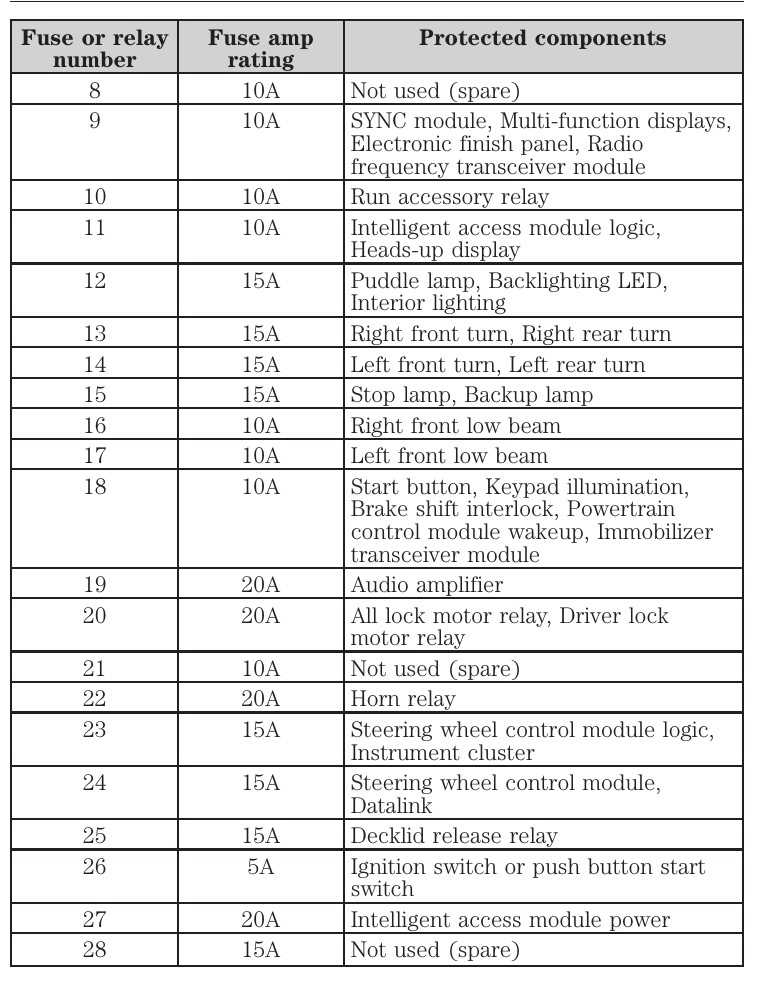 | Fuse or relay number | Fuse amp rating | Protected components |
|---|---|---|
| 8 | 10A | Not used (spare) |
| 9 | 10A | SYNC module, Multi-function displays, Electronic finish panel, Radio frequency transceiver module |
| 10 | 10A | Run accessory relay |
| 11 | 10A | Intelligent access module logic, Heads-up display |
| 12 | 15A | Puddle lamp, Backlighting LED, Interior lighting |
| 13 | 15A | Right front turn, Right rear turn |
| 14 | 15A | Left front turn, Left rear turn |
| 15 | 15A | Stop lamp, Backup lamp |
| 16 | 10A | Right front low beam |
| 17 | 10A | Left front low beam |
| 18 | 10A | Start button, Keypad illumination, Brake shift interlock, Powertrain control module wakeup, Immobilizer transceiver module |
| 19 | 20A | Audio amplifier |
| 20 | 20A | All lock motor relay, Driver lock motor relay |
| 21 | 10A | Not used (spare) |
| 22 | 20A | Horn relay |
| 23 | 15A | Steering wheel control module logic, Instrument cluster |
| 24 | 15A | Steering wheel control module, Datalink |
| 25 | 15A | Decklid release relay |
| 26 | 5A | Ignition switch or push button start switch |
| 27 | 20A | Intelligent access module power |
| 28 | 15A | Not used (spare) |